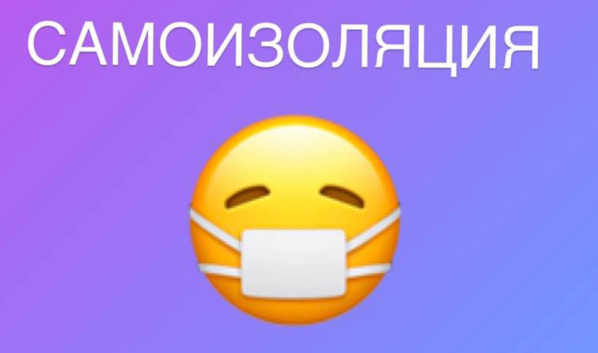 САМОИЗОЛЯЦИЯ